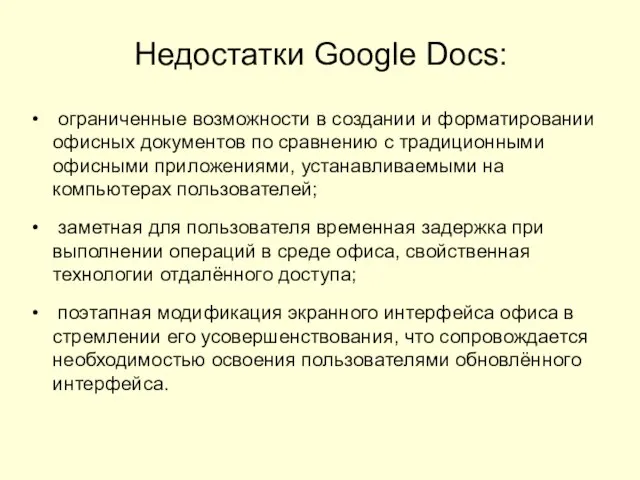 Недостатки Google Docs:

• ограниченные возможности в создании и форматировании офисных документов по сравнению с традиционными офисными приложениями, устанавливаемыми на компьютерах пользователей;

• заметная для пользователя временная задержка при выполнении операций в среде офиса, свойственная технологии отдалённого доступа;

• поэтапная модификация экранного интерфейса офиса в стремлении его усовершенствования, что сопровождается необходимостью освоения пользователями обновлённого интерфейса.